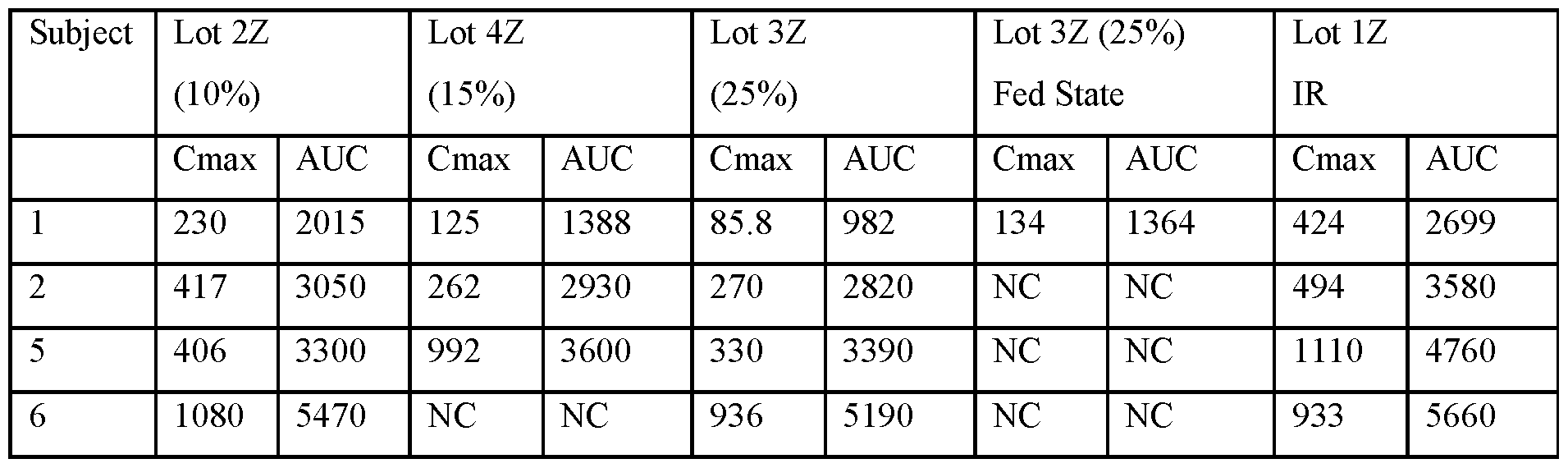 | Subject | Lot 2Z (10%) | | Lot 4Z (15%) | | Lot 3Z (25%) | | Lot 3Z (25%) Fed State | | Lot 1Z IR | |
|---|---|---|---|---|---|---|---|---|---|---|
| | Cmax | AUC | Cmax | AUC | Cmax | AUC | Cmax | AUC | Cmax | AUC |
| 1 | 230 | 2015 | 125 | 1388 | 85.8 | 982 | 134 | 1364 | 424 | 2699 |
| 2 | 417 | 3050 | 262 | 2930 | 270 | 2820 | NC | NC | 494 | 3580 |
| 5 | 406 | 3300 | 992 | 3600 | 330 | 3390 | NC | NC | 1110 | 4760 |
| 6 | 1080 | 5470 | NC | NC | 936 | 5190 | NC | NC | 933 | 5660 |